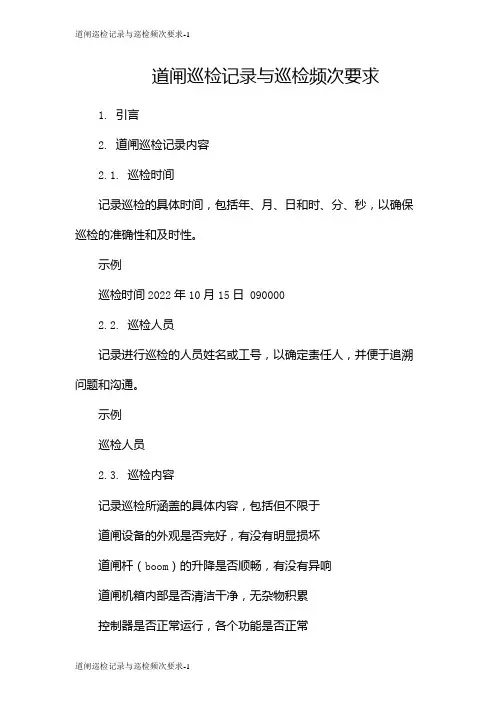 道闸巡检记录与巡检频次要求-1

道闸巡检记录与巡检频次要求

1. 引言

2. 道闸巡检记录内容

2.1. 巡检时间

记录巡检的具体时间，包括年、月、日和时、分、秒，以确保巡检的准确性和及时性。

示例

巡检时间 2022 年 10 月 15 日 090000

2.2. 巡检人员

记录进行巡检的人员姓名或工号，以确定责任人，并便于追溯问题和沟通。

示例

巡检人员

2.3. 巡检内容

记录巡检所涵盖的具体内容，包括但不限于

道闸设备的外观是否完好，有没有明显损坏

道闸杆（boom）的升降是否顺畅，有没有异响

道闸机箱内部是否清洁干净，无杂物积累

控制器是否正常运行，各个功能是否正常

道闸巡检记录与巡检频次要求-1